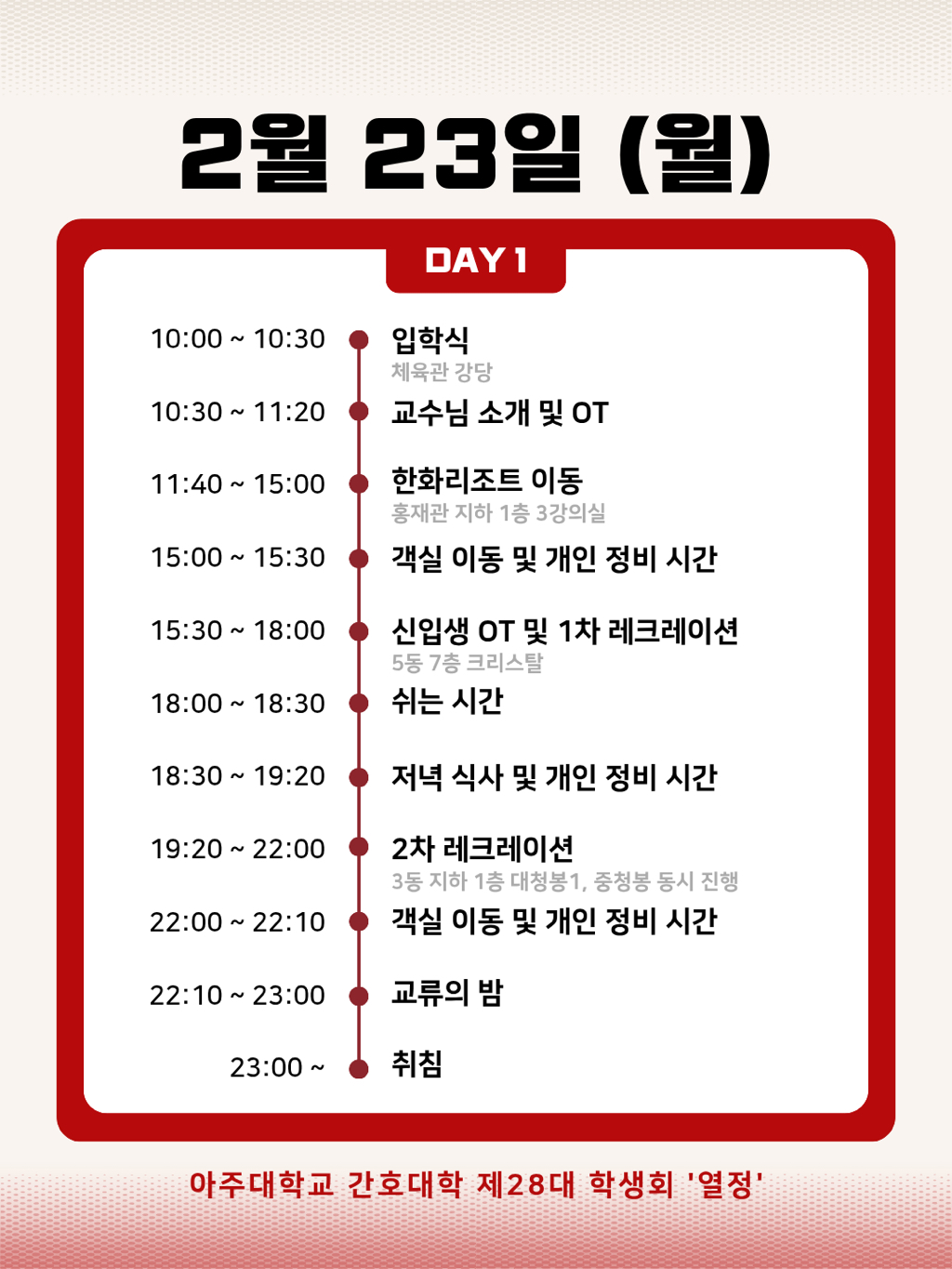 2월 23일 (월)

DAY 1

10:00 ~ 10:30
입학식
체육관 강당

10:30 ~ 11:20
교수님 소개 및 OT

11:40 ~ 15:00
한화리조트 이동
홍재관 지하 1층 3강의실

15:00 ~ 15:30
객실 이동 및 개인 정비 시간

15:30 ~ 18:00
신입생 OT 및 1차 레크레이션
5동 7층 크리스탈

18:00 ~ 18:30
쉬는 시간

18:30 ~ 19:20
저녁 식사 및 개인 정비 시간

19:20 ~ 22:00
2차 레크레이션
3동 지하 1층 대청봉1, 중청봉 동시 진행

22:00 ~ 22:10
객실 이동 및 개인 정비 시간

22:10 ~ 23:00
교류의 밤

23:00 ~
취침

아주대학교 간호대학 제28대 학생회 '열정'